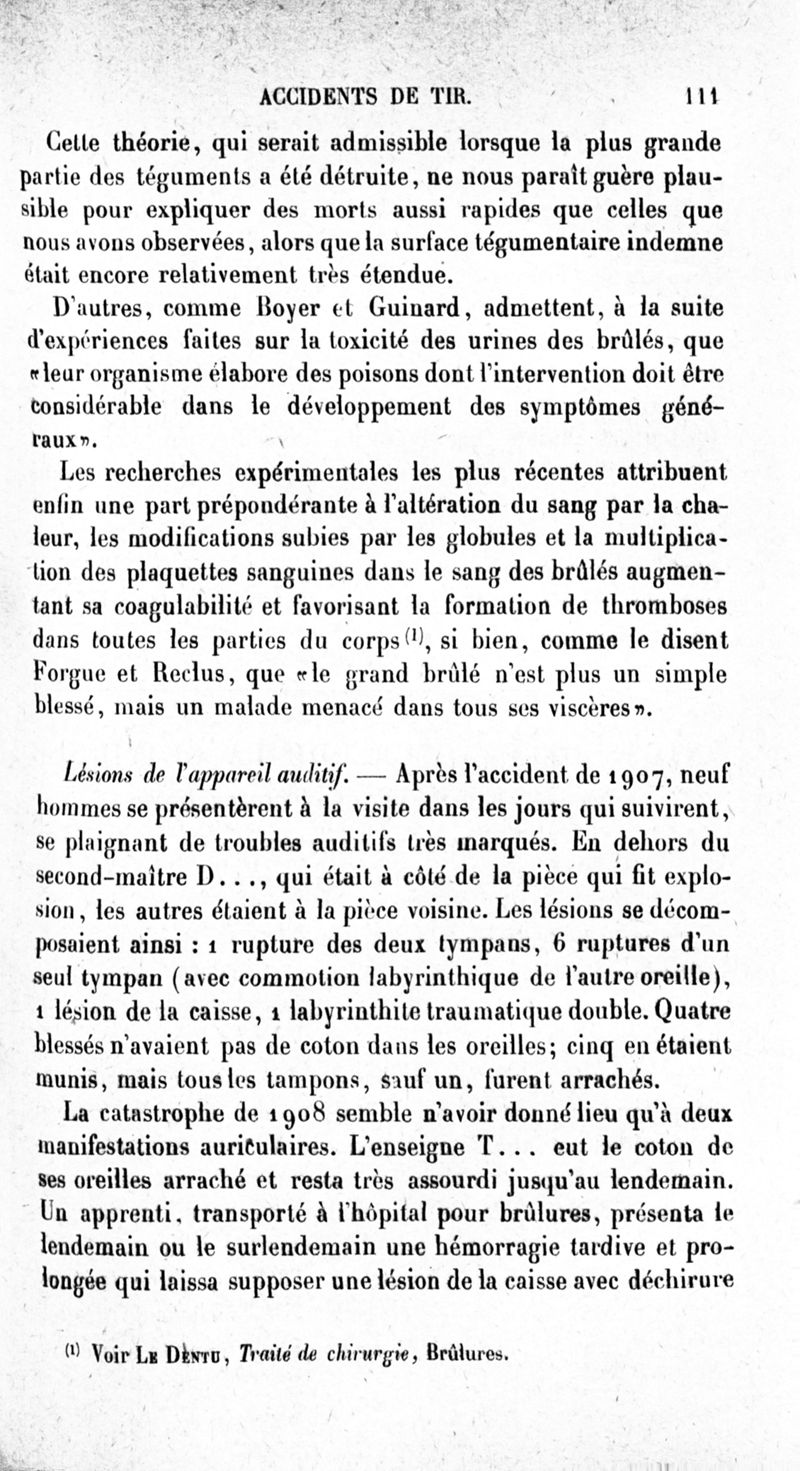 ACCIDENTS DE TIR. 111

Cette théorie, qui serait admissible lorsque la plus grande partie des téguments a été détruite, ne nous paraît guère plausible pour expliquer des morts aussi rapides que celles que nous avons observées, alors que la surface tégumentaire indemne était encore relativement très étendue.

D'autres, comme Boyer et Guinard, admettent, à la suite d'expériences faites sur la toxicité des urines des brûlés, que «leur organisme élabore des poisons dont l'intervention doit être considérable dans le développement des symptômes généraux».

Les recherches expérimentales les plus récentes attribuent enfin une part prépondérante à l'altération du sang par la chaleur, les modifications subies par les globules et la multiplication des plaquettes sanguines dans le sang des brûlés augmentant sa coagulabilité et favorisant la formation de thromboses dans toutes les parties du corps$^{(1)}$, si bien, comme le disent Forgue et Reclus, que «le grand brûlé n'est plus un simple blessé, mais un malade menacé dans tous ses viscères».

Lésions de l'appareil auditif. — Après l'accident de 1907, neuf hommes se présentèrent à la visite dans les jours qui suivirent, se plaignant de troubles auditifs très marqués. En dehors du second-maître D..., qui était à côté de la pièce qui fit explosion, les autres étaient à la pièce voisine. Les lésions se décomposaient ainsi : 1 rupture des deux tympans, 6 ruptures d'un seul tympan (avec commotion labyrinthique de l'autre oreille), 1 lésion de la caisse, 1 labyrinthite traumatique double. Quatre blessés n'avaient pas de coton dans les oreilles; cinq en étaient munis, mais tous les tampons, sauf un, furent arrachés.

La catastrophe de 1908 semble n'avoir donné lieu qu'à deux manifestations auriculaires. L'enseigne T... eut le coton de ses oreilles arraché et resta très assourdi jusqu'au lendemain. Un apprenti, transporté à l'hôpital pour brûlures, présenta le lendemain ou le surlendemain une hémorragie tardive et prolongée qui laissa supposer une lésion de la caisse avec déchirure

$^{(1)}$ Voir Le Dentu, Traité de chirurgie, Brûlures.